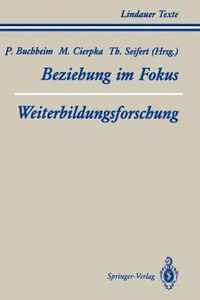 Lindauer Texte

P. Buchheim M. Cierpka Th. Seifert (Hrsg.)

Beziehung im Fokus

Weiterbildungsforschung

Springer-Verlag